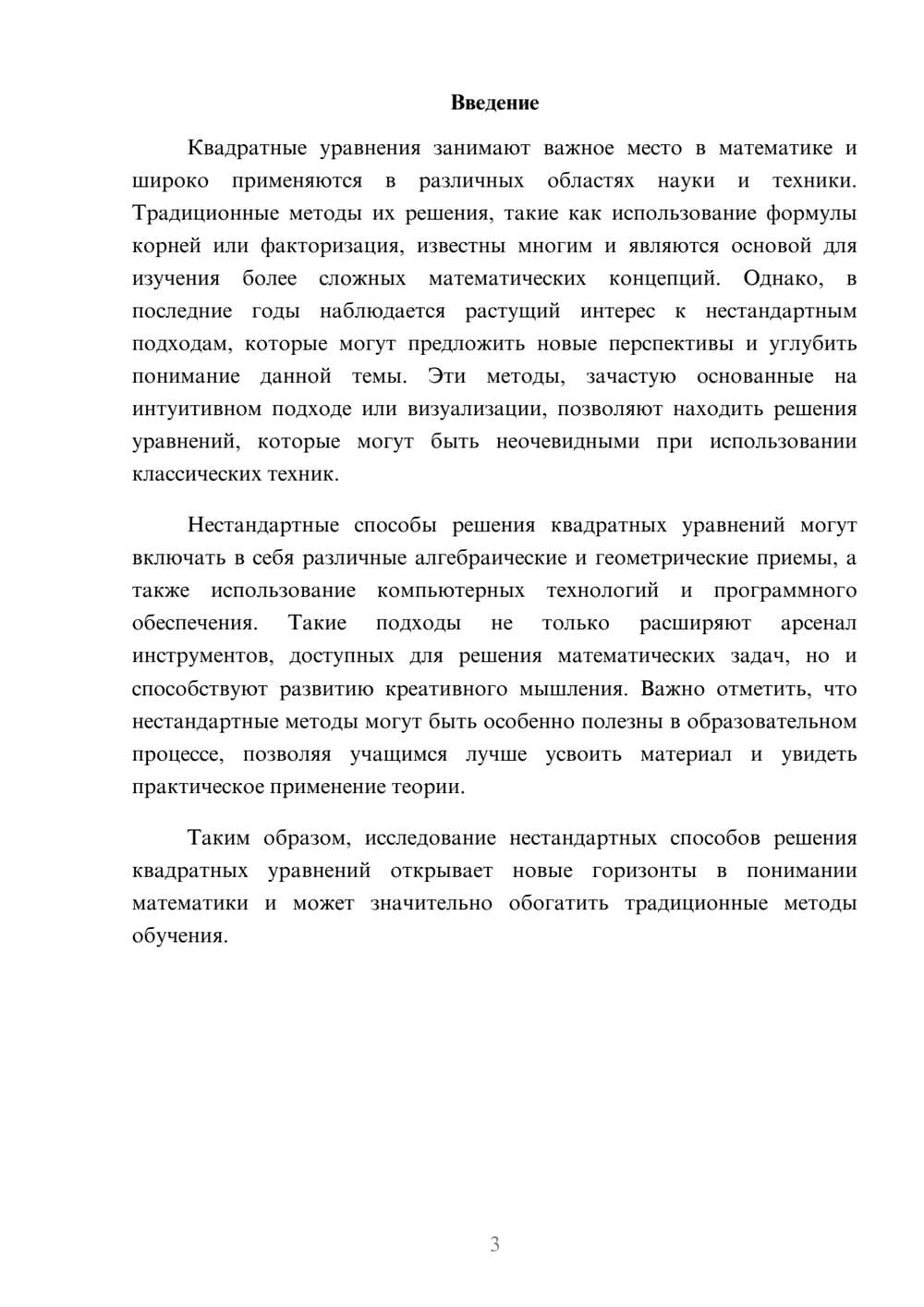 Введение

Квадратные уравнения занимают важное место в математике и широко применяются в различных областях науки и техники. Традиционные методы их решения, такие как использование формулы корней или факторизация, известны многим и являются основой для изучения более сложных математических концепций. Однако, в последние годы наблюдается растущий интерес к нестандартным подходам, которые могут предложить новые перспективы и углубить понимание данной темы. Эти методы, зачастую основанные на интуитивном подходе или визуализации, позволяют находить решения уравнений, которые могут быть неочевидными при использовании классических техник.

Нестандартные способы решения квадратных уравнений могут включать в себя различные алгебраические и геометрические приемы, а также использование компьютерных технологий и программного обеспечения. Такие подходы не только расширяют арсенал инструментов, доступных для решения математических задач, но и способствуют развитию креативного мышления. Важно отметить, что нестандартные методы могут быть особенно полезны в образовательном процессе, позволяя учащимся лучше усвоить материал и увидеть практическое применение теории.

Таким образом, исследование нестандартных способов решения квадратных уравнений открывает новые горизонты в понимании математики и может значительно обогатить традиционные методы обучения.

3